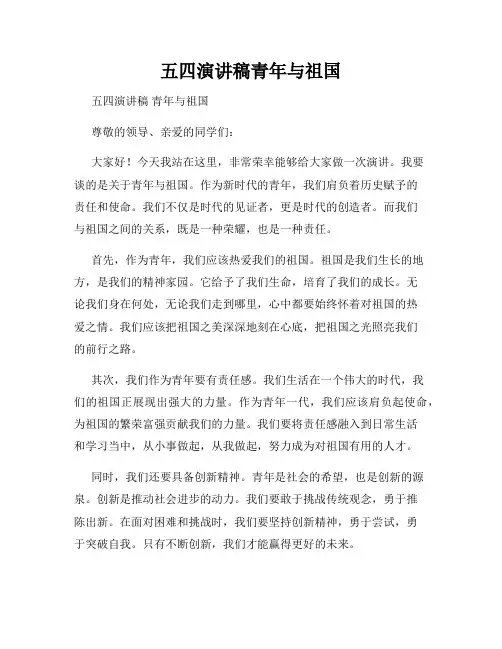 五四演讲稿青年与祖国

五四演讲稿 青年与祖国

尊敬的领导、亲爱的同学们：

大家好！今天我站在这里，非常荣幸能够给大家做一次演讲。我要谈的是关于青年与祖国。作为新时代的青年，我们肩负着历史赋予的责任和使命。我们不仅是时代的见证者，更是时代的创造者。而我们与祖国之间的关系，既是一种荣耀，也是一种责任。

首先，作为青年，我们应该热爱我们的祖国。祖国是我们生长的地方，是我们的精神家园。它给予了我们生命，培育了我们的成长。无论我们身在何处，无论我们走到哪里，心中都要始终怀着对祖国的热爱之情。我们应该把祖国之美深深地刻在心底，把祖国之光照亮我们的前行之路。

其次，我们作为青年要有责任感。我们生活在一个伟大的时代，我们的祖国正展现出强大的力量。作为青年一代，我们应该肩负起使命，为祖国的繁荣富强贡献我们的力量。我们要将责任感融入到日常生活和学习当中，从小事做起，从我做起，努力成为对祖国有用的人才。

同时，我们还要具备创新精神。青年是社会的希望，也是创新的源泉。创新是推动社会进步的动力。我们要敢于挑战传统观念，勇于推陈出新。在面对困难和挑战时，我们要坚持创新精神，勇于尝试，勇于突破自我。只有不断创新，我们才能赢得更好的未来。